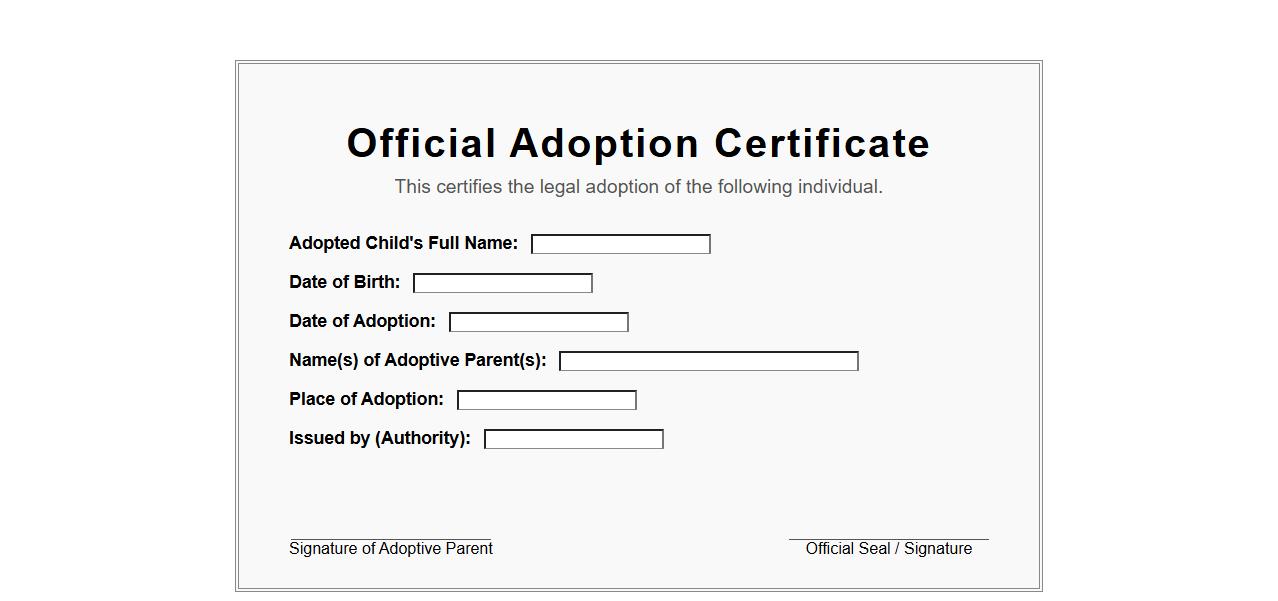 Official Adoption Certificate

This certifies the legal adoption of the following individual.

Adopted Child's Full Name:

Date of Birth:

Date of Adoption:

Name(s) of Adoptive Parent(s):

Place of Adoption:

Issued by (Authority):

Signature of Adoptive Parent

Official Seal / Signature